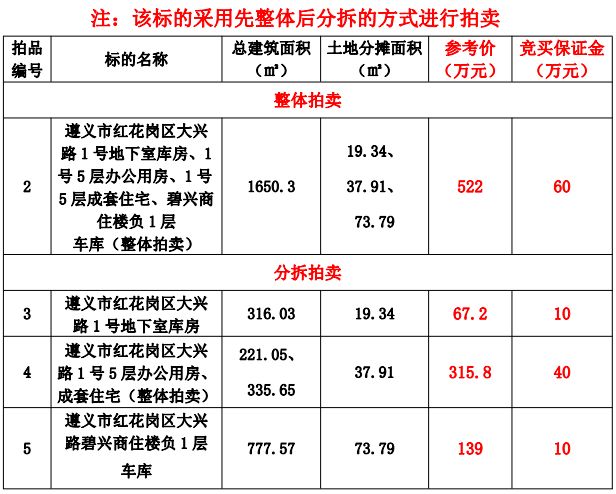 注：该标的采用先整体后分拆的方式进行拍卖

| 拍品编号 | 标的名称 | 总建筑面积（㎡） | 土地分摊面积（㎡） | 参考价（万元） | 竞买保证金（万元） |
|---|---|---|---|---|---|
| 整体拍卖 | | | | | |
| 2 | 遵义市红花岗区大兴路1号地下室库房、1号5层办公用房、1号5层成套住宅、碧兴商住楼负1层车库（整体拍卖） | 1650.3 | 19.34、37.91、73.79 | 522 | 60 |
| 分拆拍卖 | | | | | |
| 3 | 遵义市红花岗区大兴路1号地下室库房 | 316.03 | 19.34 | 67.2 | 10 |
| 4 | 遵义市红花岗区大兴路1号5层办公用房、成套住宅（整体拍卖） | 221.05、335.65 | 37.91 | 315.8 | 40 |
| 5 | 遵义市红花岗区大兴路碧兴商住楼负1层车库 | 777.57 | 73.79 | 139 | 10 |